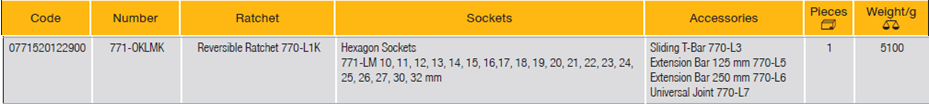 | Code | Number | Ratchet | Sockets | Accessories | Pieces | Weight/g |
|---|---|---|---|---|---|---|
| 0771520122900 | 771-0KLMK | Reversible Ratchet 770-L1K | Hexagon Sockets 771-LM 10, 11, 12, 13, 14, 15, 16,17, 18, 19, 20, 21, 22, 23, 24, 25, 26, 27, 30, 32 mm | Sliding T-Bar 770-L3 Extension Bar 125 mm 770-L5 Extension Bar 250 mm 770-L6 Universal Joint 770-L7 | 1 | 5100 |